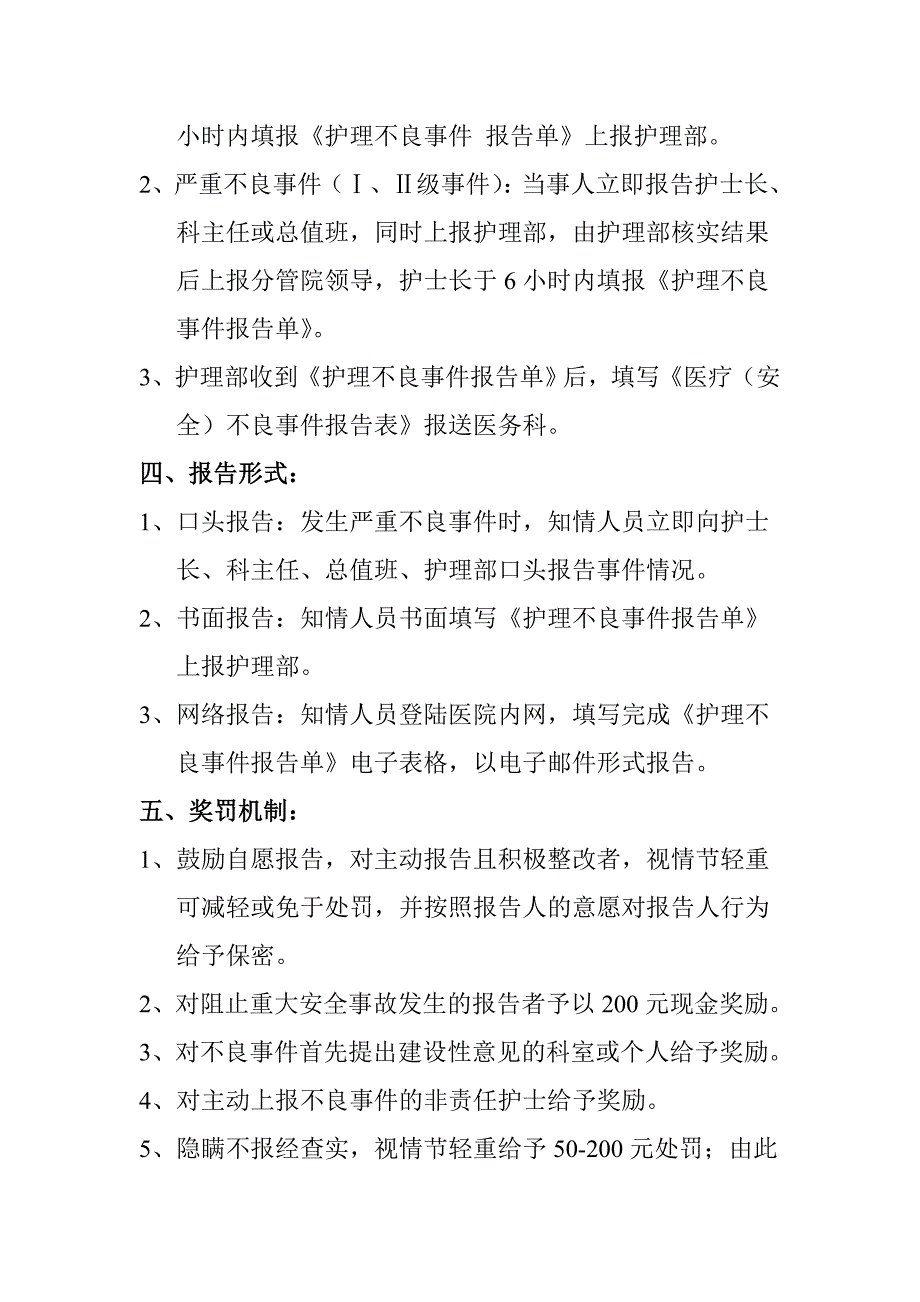 小时内填报《护理不良事件 报告单》上报护理部。

2、严重不良事件（Ⅰ、Ⅱ级事件）：当事人立即报告护士长、科主任或总值班，同时上报护理部，由护理部核实结果后上报分管院领导，护士长于 6 小时内填报《护理不良事件报告单》。

3、护理部收到《护理不良事件报告单》后，填写《医疗（安全）不良事件报告表》报送医务科。

四、报告形式：

1、口头报告：发生严重不良事件时，知情人员立即向护士长、科主任、总值班、护理部口头报告事件情况。

2、书面报告：知情人员书面填写《护理不良事件报告单》上报护理部。

3、网络报告：知情人员登陆医院内网，填写完成《护理不良事件报告单》电子表格，以电子邮件形式报告。

五、奖罚机制：

1、鼓励自愿报告，对主动报告且积极整改者，视情节轻重可减轻或免于处罚，并按照报告人的意愿对报告人行为给予保密。

2、对阻止重大安全事故发生的报告者予以 200 元现金奖励。

3、对不良事件首先提出建设性意见的科室或个人给予奖励。

4、对主动上报不良事件的非责任护士给予奖励。

5、隐瞒不报经查实，视情节轻重给予 50-200 元处罚；由此